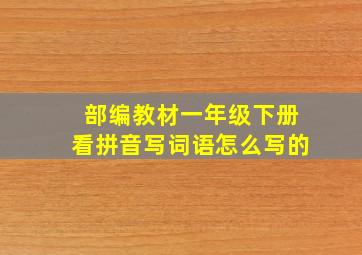 部编教材一年级下册
看拼音写词语怎么写的